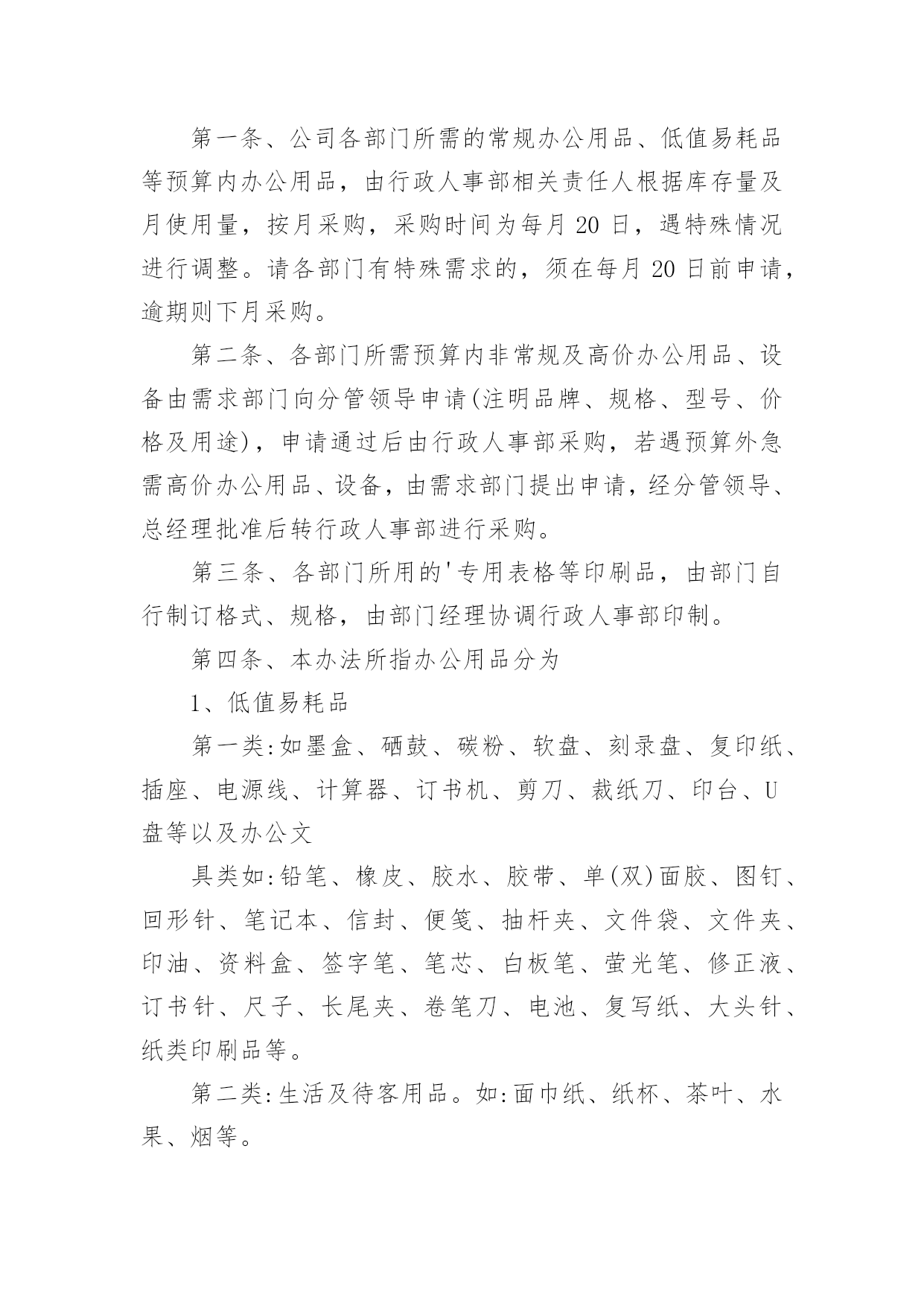 第一条、公司各部门所需的常规办公用品、低值易耗品等预算内办公用品，由行政人事部相关责任人根据库存量及月使用量，按月采购，采购时间为每月 20 日，遇特殊情况进行调整。请各部门有特殊需求的，须在每月 20 日前申请，逾期则下月采购。

第二条、各部门所需预算内非常规及高价办公用品、设备由需求部门向分管领导申请(注明品牌、规格、型号、价格及用途)，申请通过后由行政人事部采购，若遇预算外急需高价办公用品、设备，由需求部门提出申请，经分管领导、总经理批准后转行政人事部进行采购。

第三条、各部门所用的'专用表格等印刷品，由部门自行制订格式、规格，由部门经理协调行政人事部印制。

第四条、本办法所指办公用品分为

1、低值易耗品

第一类:如墨盒、硒鼓、碳粉、软盘、刻录盘、复印纸、插座、电源线、计算器、订书机、剪刀、裁纸刀、印台、U盘等以及办公文

具类如:铅笔、橡皮、胶水、胶带、单(双)面胶、图钉、回形针、笔记本、信封、便笺、抽杆夹、文件袋、文件夹、印油、资料盒、签字笔、笔芯、白板笔、萤光笔、修正液、订书针、尺子、长尾夹、卷笔刀、电池、复写纸、大头针、纸类印刷品等。

第二类:生活及待客用品。如:面巾纸、纸杯、茶叶、水果、烟等。